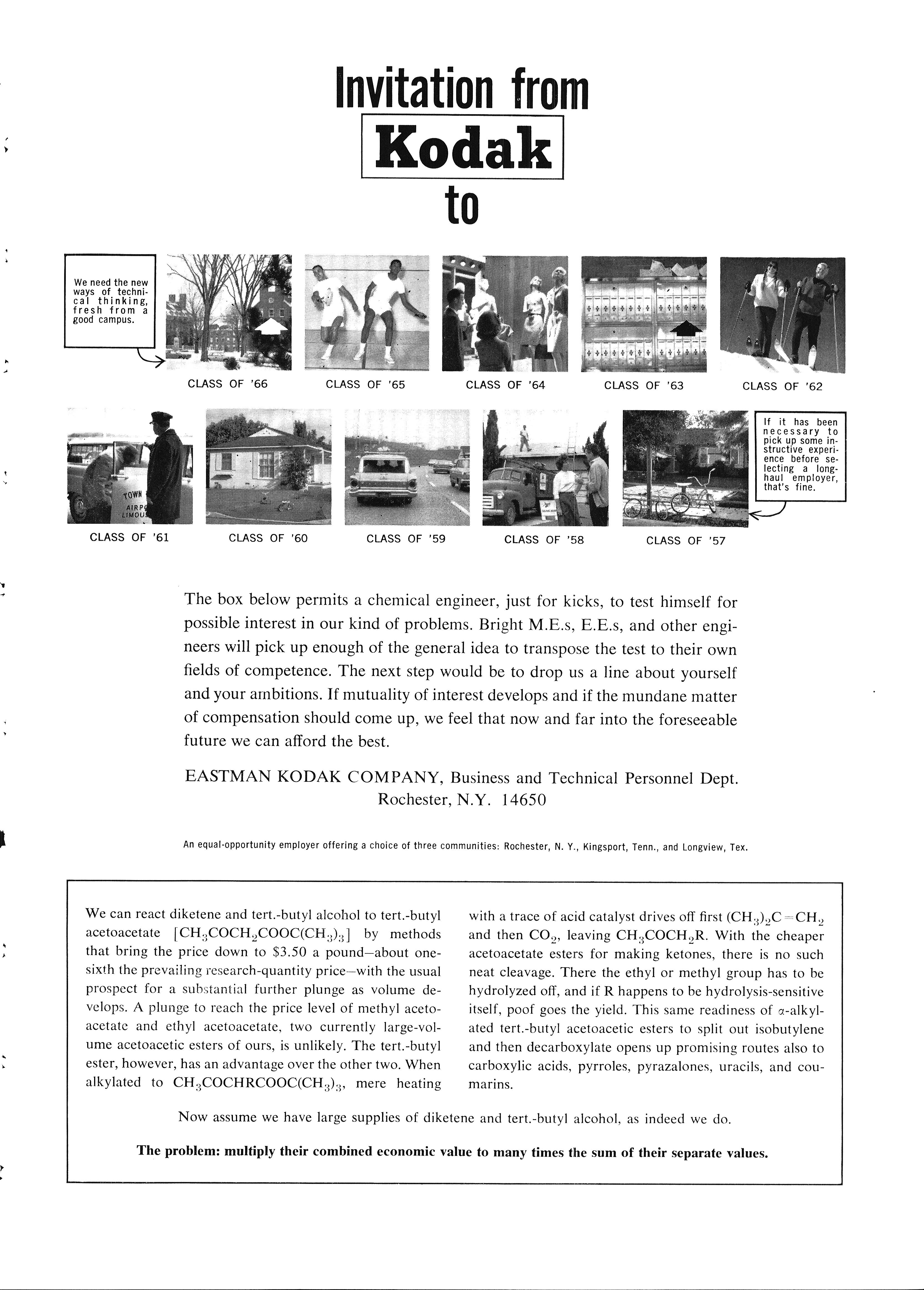 Invitation from
Kodak
to

We need the new ways of technical thinking, fresh from a good campus.

CLASS OF '66

CLASS OF '65

CLASS OF '64

CLASS OF '63

CLASS OF '62

TOWN
AIRP
LIMOU

CLASS OF '61

CLASS OF '60

CLASS OF '59

CLASS OF '58

CLASS OF '57

If it has been necessary to pick up some instructive experience before selecting a long-haul employer, that's fine.

The box below permits a chemical engineer, just for kicks, to test himself for possible interest in our kind of problems. Bright M.E.s, E.E.s, and other engineers will pick up enough of the general idea to transpose the test to their own fields of competence. The next step would be to drop us a line about yourself and your ambitions. If mutuality of interest develops and if the mundane matter of compensation should come up, we feel that now and far into the foreseeable future we can afford the best.

EASTMAN KODAK COMPANY, Business and Technical Personnel Dept.
Rochester, N.Y. 14650

An equal-opportunity employer offering a choice of three communities: Rochester, N. Y., Kingsport, Tenn., and Longview, Tex.

We can react diketene and tert.-butyl alcohol to tert.-butyl acetoacetate [$CH_3COCH_2COOC(CH_3)_3$] by methods that bring the price down to $3.50 a pound—about one-sixth the prevailing research-quantity price—with the usual prospect for a substantial further plunge as volume develops. A plunge to reach the price level of methyl acetoacetate and ethyl acetoacetate, two currently large-volume acetoacetic esters of ours, is unlikely. The tert.-butyl ester, however, has an advantage over the other two. When alkylated to $CH_3COCHRCOOC(CH_3)_3$, mere heating with a trace of acid catalyst drives off first $(CH_3)_2C=CH_2$ and then $CO_2$, leaving $CH_3COCH_2R$. With the cheaper acetoacetate esters for making ketones, there is no such neat cleavage. There the ethyl or methyl group has to be hydrolyzed off, and if R happens to be hydrolysis-sensitive itself, poof goes the yield. This same readiness of $\alpha$-alkylated tert.-butyl acetoacetic esters to split out isobutylene and then decarboxylate opens up promising routes also to carboxylic acids, pyrroles, pyrazalones, uracils, and coumarins.

Now assume we have large supplies of diketene and tert.-butyl alcohol, as indeed we do.

The problem: multiply their combined economic value to many times the sum of their separate values.